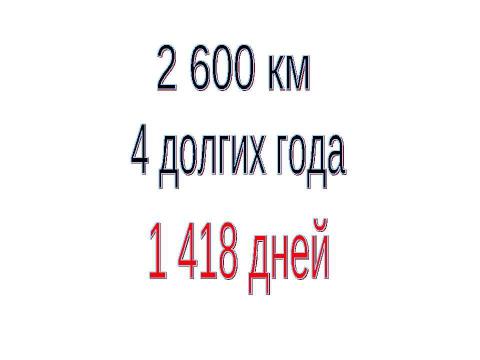 2 600 км

4 долгих года

1 418 дней